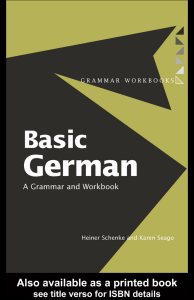 GRAMMAR WORKBOOKS

Basic German

A Grammar and Workbook

Heiner Schenke and Karen Seago

Also available as a printed book
see title verso for ISBN details